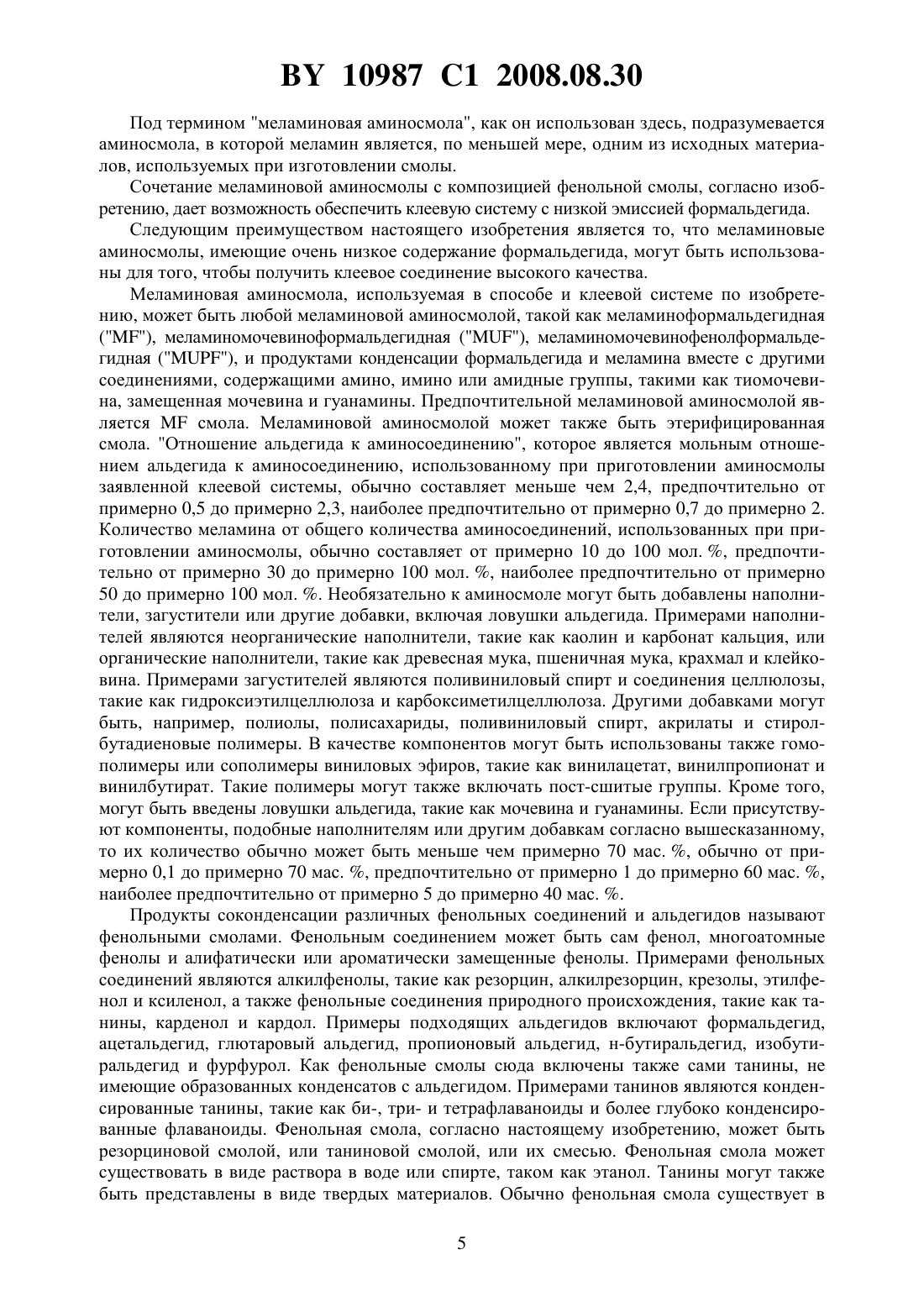 BY 10987 C1 2008.08.30

Под термином "меламиновая аминосмола", как он использован здесь, подразумевается аминосмола, в которой меламин является, по меньшей мере, одним из исходных материалов, используемых при изготовлении смолы.

Сочетание меламиновой аминосмолы с композицией фенольной смолы, согласно изобретению, дает возможность обеспечить клеевую систему с низкой эмиссией формальдегида.

Следующим преимуществом настоящего изобретения является то, что меламиновые аминосмолы, имеющие очень низкое содержание формальдегида, могут быть использованы для того, чтобы получить клеевое соединение высокого качества.

Меламиновая аминосмола, используемая в способе и клеевой системе по изобретению, может быть любой меламиновой аминосмолой, такой как меламиноформальдегидная ("MF"), меламиномочевиноформальдегидная ("MUF"), меламиномочевинофенолформальдегидная ("MUPF"), и продуктами конденсации формальдегида и меламина вместе с другими соединениями, содержащими амино, имино или амидные группы, такими как тиомочевина, замещенная мочевина и гуанамины. Предпочтительной меламиновой аминосмолой является MF смола. Меламиновой аминосмолой может также быть этерифицированная смола. "Отношение альдегида к аминосоединению", которое является мольным отношением альдегида к аминосоединению, использованному при приготовлении аминосмолы заявленной клеевой системы, обычно составляет меньше чем 2,4, предпочтительно от примерно 0,5 до примерно 2,3, наиболее предпочтительно от примерно 0,7 до примерно 2. Количество меламина от общего количества аминосоединений, использованных при приготовлении аминосмолы, обычно составляет от примерно 10 до 100 мол. %, предпочтительно от примерно 30 до примерно 100 мол. %, наиболее предпочтительно от примерно 50 до примерно 100 мол. %. Необязательно к аминосмоле могут быть добавлены наполнители, загустители или другие добавки, включая ловушки альдегида. Примерами наполнителей являются неорганические наполнители, такие как каолин и карбонат кальция, или органические наполнители, такие как древесная мука, пшеничная мука, крахмал и клейковина. Примерами загустителей являются поливиниловый спирт и соединения целлюлозы, такие как гидроксиэтилцеллюлоза и карбоксиметилцеллюлоза. Другими добавками могут быть, например, полиолы, полисахариды, поливиниловый спирт, акрилаты и стиролбутадиеновые полимеры. В качестве компонентов могут быть использованы также гомополимеры или сополимеры виниловых эфиров, такие как винилацетат, винилпропионат и винилбутират. Такие полимеры могут также включать пост-сшитые группы. Кроме того, могут быть введены ловушки альдегида, такие как мочевина и гуанамины. Если присутствуют компоненты, подобные наполнителям или другим добавкам согласно вышесказанному, то их количество обычно может быть меньше чем примерно 70 мас. %, обычно от примерно 0,1 до примерно 70 мас. %, предпочтительно от примерно 1 до примерно 60 мас. %, наиболее предпочтительно от примерно 5 до примерно 40 мас. %.

Продукты соконденсации различных фенольных соединений и альдегидов называют фенольными смолами. Фенольным соединением может быть сам фенол, многоатомные фенолы и алифатически или ароматически замещенные фенолы. Примерами фенольных соединений являются алкилфенолы, такие как резорцин, алкилрезорцин, крезолы, этилфенол и ксиленол, а также фенольные соединения природного происхождения, такие как танины, карденол и кардол. Примеры подходящих альдегидов включают формальдегид, ацетальдегид, глютаровый альдегид, пропионовый альдегид, н-бутиральдегид, изобутиральдегид и фурфурол. Как фенольные смолы сюда включены также сами танины, не имеющие образованных конденсатов с альдегидом. Примерами танинов являются конденсированные танины, такие как би-, три- и тетрафлаваноиды и более глубоко конденсированные флаваноиды. Фенольная смола, согласно настоящему изобретению, может быть резорциновой смолой, или таниновой смолой, или их смесью. Фенольная смола может существовать в виде раствора в воде или спирте, таком как этанол. Танины могут также быть представлены в виде твердых материалов. Обычно фенольная смола существует в

5